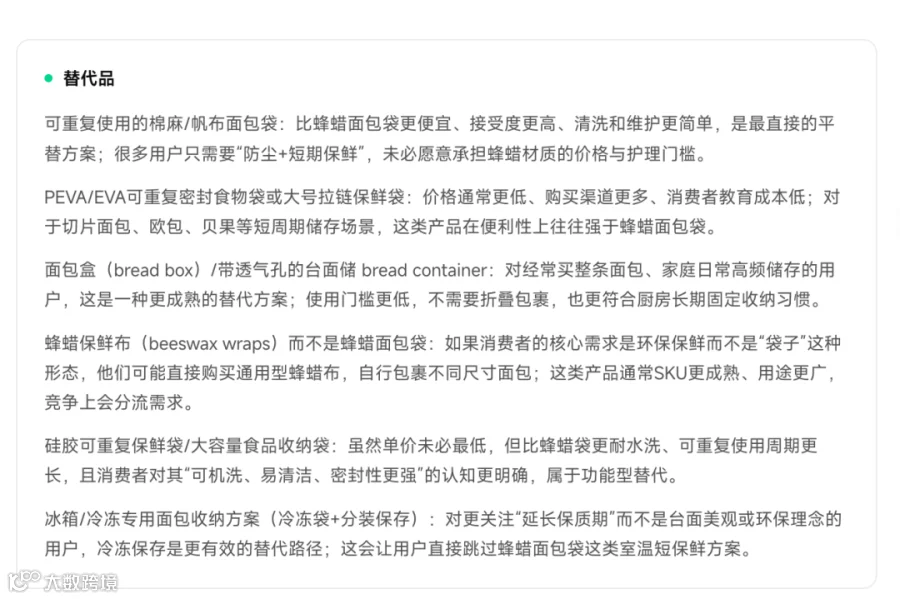 替代品

可重复使用的棉麻/帆布面包袋：比蜂蜡面包袋更便宜、接受度更高、清洗和维护更简单，是最直接的平替方案；很多用户只需要“防尘+短期保鲜”，未必愿意承担蜂蜡材质的价格与护理门槛。

PEVA/EVA可重复密封食物袋或大号拉链保鲜袋：价格通常更低、购买渠道更多、消费者教育成本低；对于切片面包、欧包、贝果等短周期储存场景，这类产品在便利性上往往强于蜂蜡面包袋。

面包盒（bread box）/带透气孔的台面储 bread container：对经常买整条面包、家庭日常高频储存的用户，这是一种更成熟的替代方案；使用门槛更低，不需要折叠包裹，也更符合厨房长期固定收纳习惯。

蜂蜡保鲜布（beeswax wraps）而不是蜂蜡面包袋：如果消费者的核心需求是环保保鲜而不是“袋子”这种形态，他们可能直接购买通用型蜂蜡布，自行包裹不同尺寸面包；这类产品通常SKU更成熟、用途更广，竞争上会分流需求。

硅胶可重复保鲜袋/大容量食品收纳袋：虽然单价未必最低，但比蜂蜡袋更耐水洗、可重复使用周期更长，且消费者对其“可机洗、易清洁、密封性更强”的认知更明确，属于功能型替代。

冰箱/冷冻专用面包收纳方案（冷冻袋+分装保存）：对更关注“延长保质期”而不是台面美观或环保理念的用户，冷冻保存是更有效的替代路径；这会让用户直接跳过蜂蜡面包袋这类室温短保鲜方案。

大数跨境